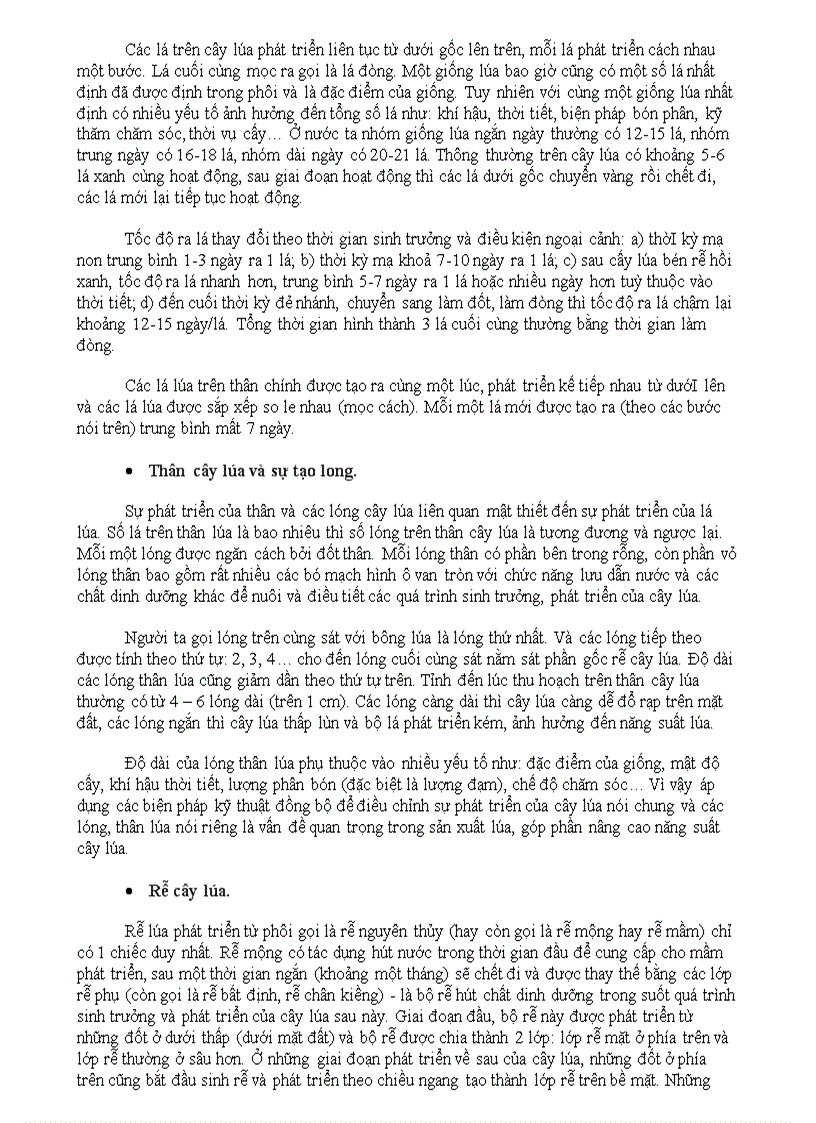 Các lá trên cây lúa phát triển liên tục từ dưới gốc lên trên, mỗi lá phát triển cách nhau một bước. Lá cuối cùng mọc ra gọi là lá đòng. Một giống lúa bao giờ cũng có một số lá nhất định đã được định trong phôi và là đặc điểm của giống. Tuy nhiên với cùng một giống lúa nhất định có nhiều yếu tố ảnh hưởng đến tổng số lá như: khí hậu, thời tiết, biện pháp bón phân, kỹ thăm chăm sóc, thời vụ cấy… Ở nước ta nhóm giống lúa ngắn ngày thường có 12-15 lá, nhóm trung ngày có 16-18 lá, nhóm dài ngày có 20-21 lá. Thông thường trên cây lúa có khoảng 5-6 lá xanh cùng hoạt động, sau giai đoạn hoạt động thì các lá dưới gốc chuyển vàng rồi chết đi, các lá mới lại tiếp tục hoạt động.

Tốc độ ra lá thay đổi theo thời gian sinh trưởng và điều kiện ngoại cảnh: a) thờI kỳ mạ non trung bình 1-3 ngày ra 1 lá; b) thời kỳ mạ khoẻ 7-10 ngày ra 1 lá; c) sau cấy lúa bén rễ hồi xanh, tốc độ ra lá nhanh hơn, trung bình 5-7 ngày ra 1 lá hoặc nhiều ngày hơn tuỳ thuộc vào thời tiết; d) đến cuối thời kỳ đẻ nhánh, chuyển sang làm đốt, làm đòng thì tốc độ ra lá chậm lại khoảng 12-15 ngày/lá. Tổng thời gian hình thành 3 lá cuối cùng thường bằng thời gian làm đòng.

Các lá lúa trên thân chính được tạo ra cùng một lúc, phát triển kế tiếp nhau từ dướI lên và các lá lúa được sắp xếp so le nhau (mọc cách). Mỗi một lá mới được tạo ra (theo các bước nói trên) trung bình mất 7 ngày.

• Thân cây lúa và sự tạo long.

Sự phát triển của thân và các lóng cây lúa liên quan mật thiết đến sự phát triển của lá lúa. Số lá trên thân lúa là bao nhiêu thì số lóng trên thân cây lúa là tương đương và ngược lại. Mỗi một lóng được ngăn cách bởi đốt thân. Mỗi lóng thân có phần bên trong rỗng, còn phần vỏ lóng thân bao gồm rất nhiều các bó mạch hình ô van tròn với chức năng lưu dẫn nước và các chất dinh dưỡng khác để nuôi và điều tiết các quá trình sinh trưởng, phát triển của cây lúa.

Người ta gọi lóng trên cùng sát với bông lúa là lóng thứ nhất. Và các lóng tiếp theo được tính theo thứ tự: 2, 3, 4… cho đến lóng cuối cùng sát nằm sát phần gốc rễ cây lúa. Độ dài các lóng thân lúa cũng giảm dần theo thứ tự trên. Tính đến lúc thu hoạch trên thân cây lúa thường có từ 4 – 6 lóng dài (trên 1 cm). Các lóng càng dài thì cây lúa càng dễ đổ rạp trên mặt đất, các lóng ngắn thì cây lúa thấp lùn và bộ lá phát triển kém, ảnh hưởng đến năng suất lúa.

Độ dài của lóng thân lúa phụ thuộc vào nhiều yếu tố như: đặc điểm của giống, mật độ cấy, khí hậu thời tiết, lượng phân bón (đặc biệt là lượng đạm), chế độ chăm sóc… Vì vậy áp dụng các biện pháp kỹ thuật đồng bộ để điều chỉnh sự phát triển của cây lúa nói chung và các lóng, thân lúa nói riêng là vấn đề quan trọng trong sản xuất lúa, góp phần nâng cao năng suất cây lúa.

• Rễ cây lúa.

Rễ lúa phát triển từ phôi gọi là rễ nguyên thủy (hay còn gọi là rễ mộng hay rễ mầm) chỉ có 1 chiếc duy nhất. Rễ mộng có tác dụng hút nước trong thời gian đầu để cung cấp cho mầm phát triển, sau một thời gian ngắn (khoảng một tháng) sẽ chết đi và được thay thế bằng các lớp rễ phụ (còn gọi là rễ bất định, rễ chân kiềng) - là bộ rễ hút chất dinh dưỡng trong suốt quá trình sinh trưởng và phát triển của cây lúa sau này. Giai đoạn đầu, bộ rễ này được phát triển từ những đốt ở dưới thấp (dưới mặt đất) và bộ rễ được chia thành 2 lớp: lớp rễ mặt ở phía trên và lớp rễ thường ở sâu hơn. Ở những giai đoạn phát triển về sau của cây lúa, những đốt ở phía trên cũng bắt đầu sinh rễ và phát triển theo chiều ngang tạo thành lớp rễ trên bề mặt. Những